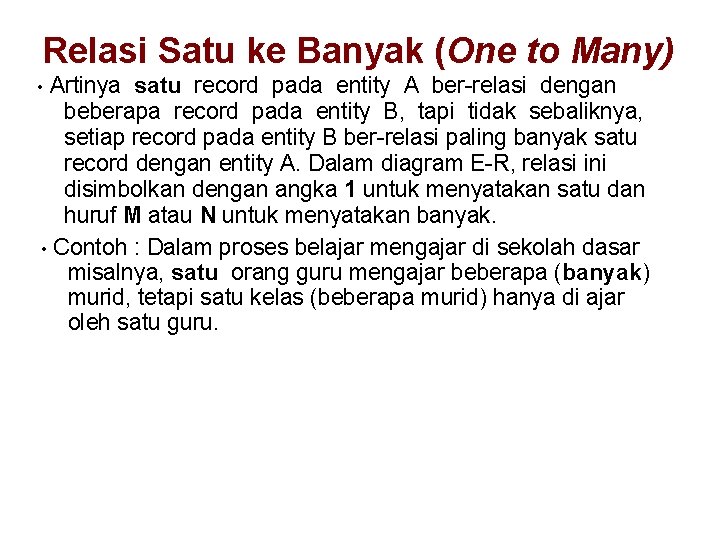 Relasi Satu ke Banyak (One to Many)

• Artinya satu record pada entity A ber-relasi dengan beberapa record pada entity B, tapi tidak sebaliknya, setiap record pada entity B ber-relasi paling banyak satu record dengan entity A. Dalam diagram E-R, relasi ini disimbolkan dengan angka 1 untuk menyatakan satu dan huruf M atau N untuk menyatakan banyak.

• Contoh : Dalam proses belajar mengajar di sekolah dasar misalnya, satu orang guru mengajar beberapa (banyak) murid, tetapi satu kelas (beberapa murid) hanya di ajar oleh satu guru.